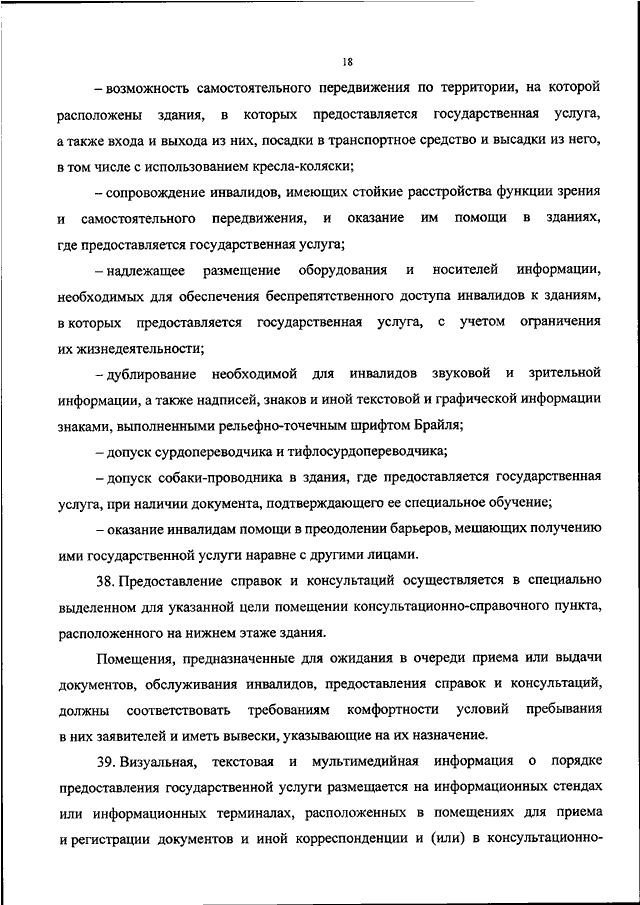 18

– возможность самостоятельного передвижения по территории, на которой расположены здания, в которых предоставляется государственная услуга, а также входа и выхода из них, посадки в транспортное средство и высадки из него, в том числе с использованием кресла-коляски;

– сопровождение инвалидов, имеющих стойкие расстройства функции зрения и самостоятельного передвижения, и оказание им помощи в зданиях, где предоставляется государственная услуга;

– надлежащее размещение оборудования и носителей информации, необходимых для обеспечения беспрепятственного доступа инвалидов к зданиям, в которых предоставляется государственная услуга, с учетом ограничения их жизнедеятельности;

– дублирование необходимой для инвалидов звуковой и зрительной информации, а также надписей, знаков и иной текстовой и графической информации знаками, выполненными рельефно-точечным шрифтом Брайля;

– допуск сурдопереводчика и тифлосурдопереводчика;

– допуск собаки-проводника в здания, где предоставляется государственная услуга, при наличии документа, подтверждающего ее специальное обучение;

– оказание инвалидам помощи в преодолении барьеров, мешающих получению ими государственной услуги наравне с другими лицами.

38. Предоставление справок и консультаций осуществляется в специально выделенном для указанной цели помещении консультационно-справочного пункта, расположенного на нижнем этаже здания.

Помещения, предназначенные для ожидания в очереди приема или выдачи документов, обслуживания инвалидов, предоставления справок и консультаций, должны соответствовать требованиям комфортности условий пребывания в них заявителей и иметь вывески, указывающие на их назначение.

39. Визуальная, текстовая и мультимедийная информация о порядке предоставления государственной услуги размещается на информационных стендах или информационных терминалах, расположенных в помещениях для приема и регистрации документов и иной корреспонденции и (или) в консультационно-